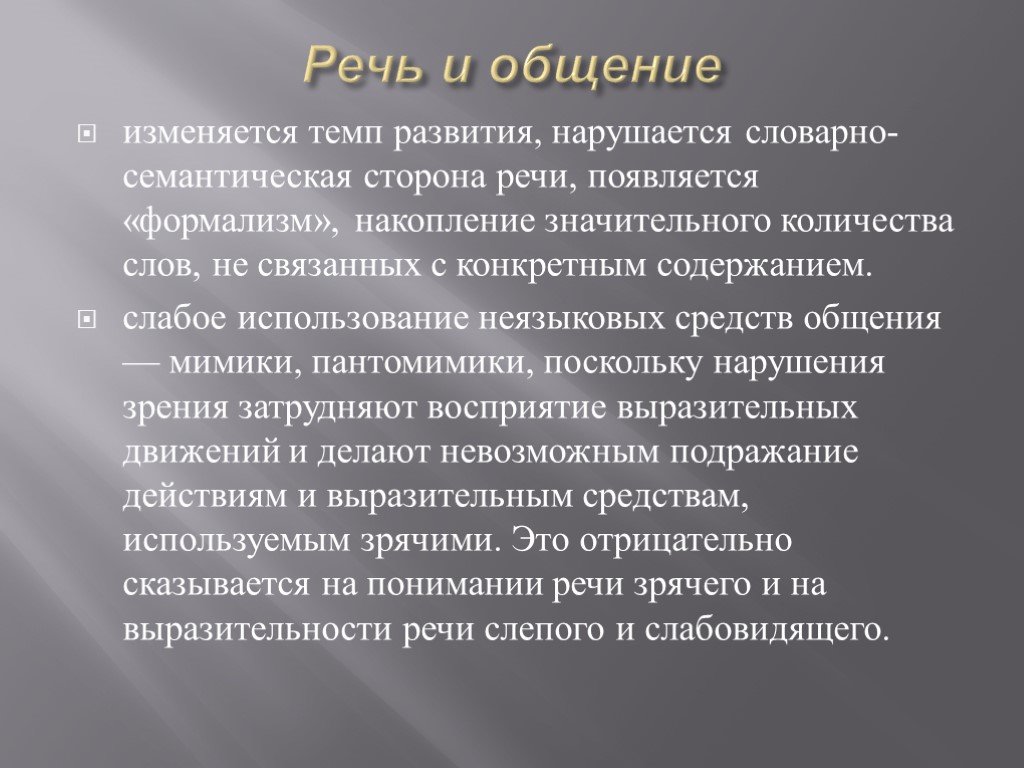 Речь и общение

изменяется темп развития, нарушается словарно-семантическая сторона речи, появляется «формализм», накопление значительного количества слов, не связанных с конкретным содержанием.

слабое использование неязыковых средств общения — мимики, пантомимики, поскольку нарушения зрения затрудняют восприятие выразительных движений и делают невозможным подражание действиям и выразительным средствам, используемым зрячими. Это отрицательно сказывается на понимании речи зрячего и на выразительности речи слепого и слабовидящего.